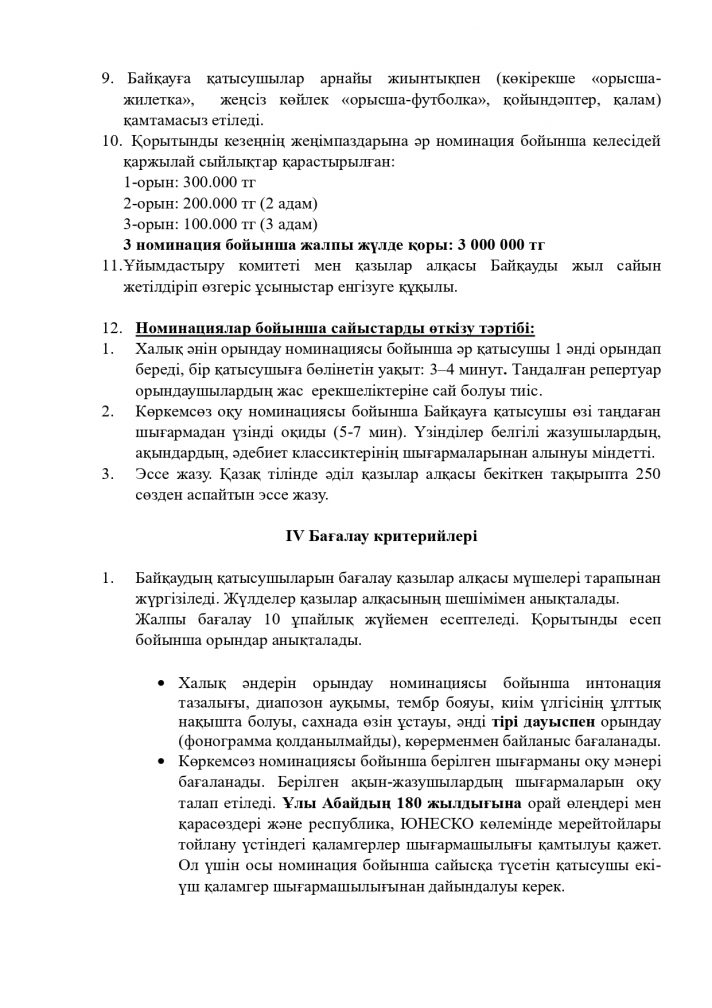 9. Байқауға қатысушылар арнайы жиынтықпен (көкірекше «орысша-жилетка», жеңсіз көйлек «орысша-футболка», қойындәптер, қалам) қамтамасыз етіледі.
10. Қорытынды кезеңнің жеңімпаздарына әр номинация бойынша келесідей қаржылай сыйлықтар қарастырылған:
1-орын: 300.000 тг
2-орын: 200.000 тг (2 адам)
3-орын: 100.000 тг (3 адам)
3 номинация бойынша жалпы жүлде қоры: 3 000 000 тг
11.Ұйымдастыру комитеті мен қазылар алқасы Байқауды жыл сайын жетілдіріп өзгеріс ұсыныстар енгізуге құқылы.

12. Номинациялар бойынша сайыстарды өткізу тәртібі:
1. Халық әнін орындау номинациясы бойынша әр қатысушы 1 әнді орындап береді, бір қатысушыға бөлінетін уақыт: 3–4 минут. Таңдалған репертуар орындаушылардың жас ерекшеліктеріне сай болуы тиіс.
2. Көркемсөз оқу номинациясы бойынша Байқауға қатысушы өзі таңдаған шығармадан үзінді оқиды (5-7 мин). Үзінділер белгілі жазушылардың, ақындардың, әдебиет классиктерінің шығармаларынан алынуы міндетті.
3. Эссе жазу. Қазақ тілінде әділ қазылар алқасы бекіткен тақырыпта 250 сөзден аспайтын эссе жазу.

IV Бағалау критерийлері

1. Байқаудың қатысушыларын бағалау қазылар алқасы мүшелері тарапынан жүргізіледі. Жүлделер қазылар алқасының шешімімен анықталады.
Жалпы бағалау 10 ұпайлық жүйемен есептеледі. Қорытынды есеп бойынша орындар анықталады.

• Халық әндерін орындау номинациясы бойынша интонация тазалығы, диапозон ауқымы, тембр бояуы, киім үлгісінің ұлттық нақышта болуы, сахнада өзін ұстауы, әнді тірі дауыспен орындау (фонограмма қолданылмайды), көрерменмен байланыс бағаланады.
• Көркемсөз номинациясы бойынша берілген шығарманы оқу мәнері бағаланады. Берілген ақын-жазушылардың шығармаларын оқу талап етіледі. Ұлы Абайдың 180 жылдығына орай өлеңдері мен қарасөздері және республика, ЮНЕСКО көлемінде мерейтойлары тойлану үстіндегі қаламгерлер шығармашылығы қамтылуы қажет. Ол үшін осы номинация бойынша сайысқа түсетін қатысушы екі-үш қаламгер шығармашылығынан дайындалуы керек.